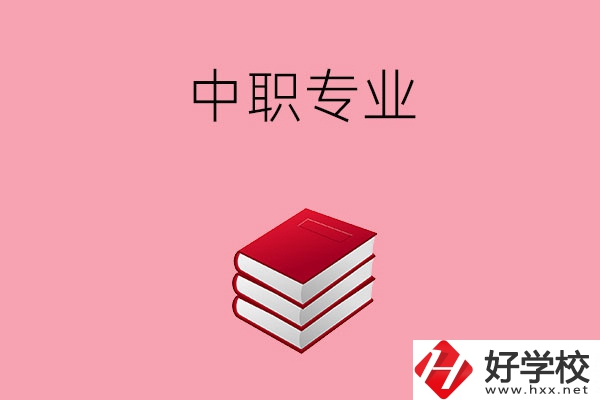 中职专业

好学校
www.hxx.net